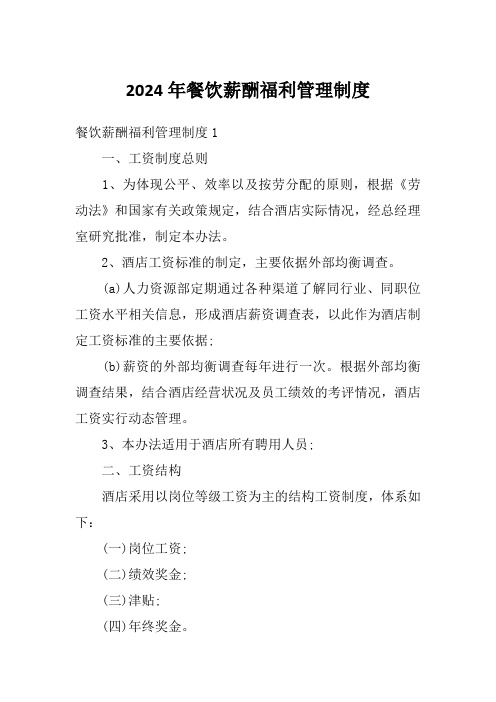 2024年餐饮薪酬福利管理制度

餐饮薪酬福利管理制度1

一、工资制度总则

1、为体现公平、效率以及按劳分配的原则，根据《劳动法》和国家有关政策规定，结合酒店实际情况，经总经理室研究批准，制定本办法。

2、酒店工资标准的制定，主要依据外部均衡调查。

(a)人力资源部定期通过各种渠道了解同行业、同职位工资水平相关信息，形成酒店薪资调查表，以此作为酒店制定工资标准的主要依据；

(b)薪资的外部均衡调查每年进行一次。根据外部均衡调查结果，结合酒店经营状况及员工绩效的考评情况，酒店工资实行动态管理。

3、本办法适用于酒店所有聘用人员；

二、工资结构

酒店采用以岗位等级工资为主的结构工资制度，体系如下：

(一)岗位工资；

(二)绩效奖金；

(三)津贴；

(四)年终奖金。